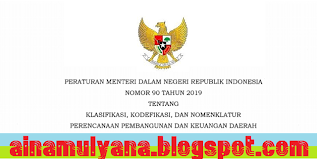 PERATURAN MENTERI DALAM NEGERI REPUBLIK INDONESIA
NOMOR 90 TAHUN 2019
TENTANG
KLASIFIKASI, KODEFIKASI, DAN NOMENKLATUR
PERENCANAAN PEMBANGUNAN DAN KEUANGAN DAERAH

ainamulyana.blogspot.com